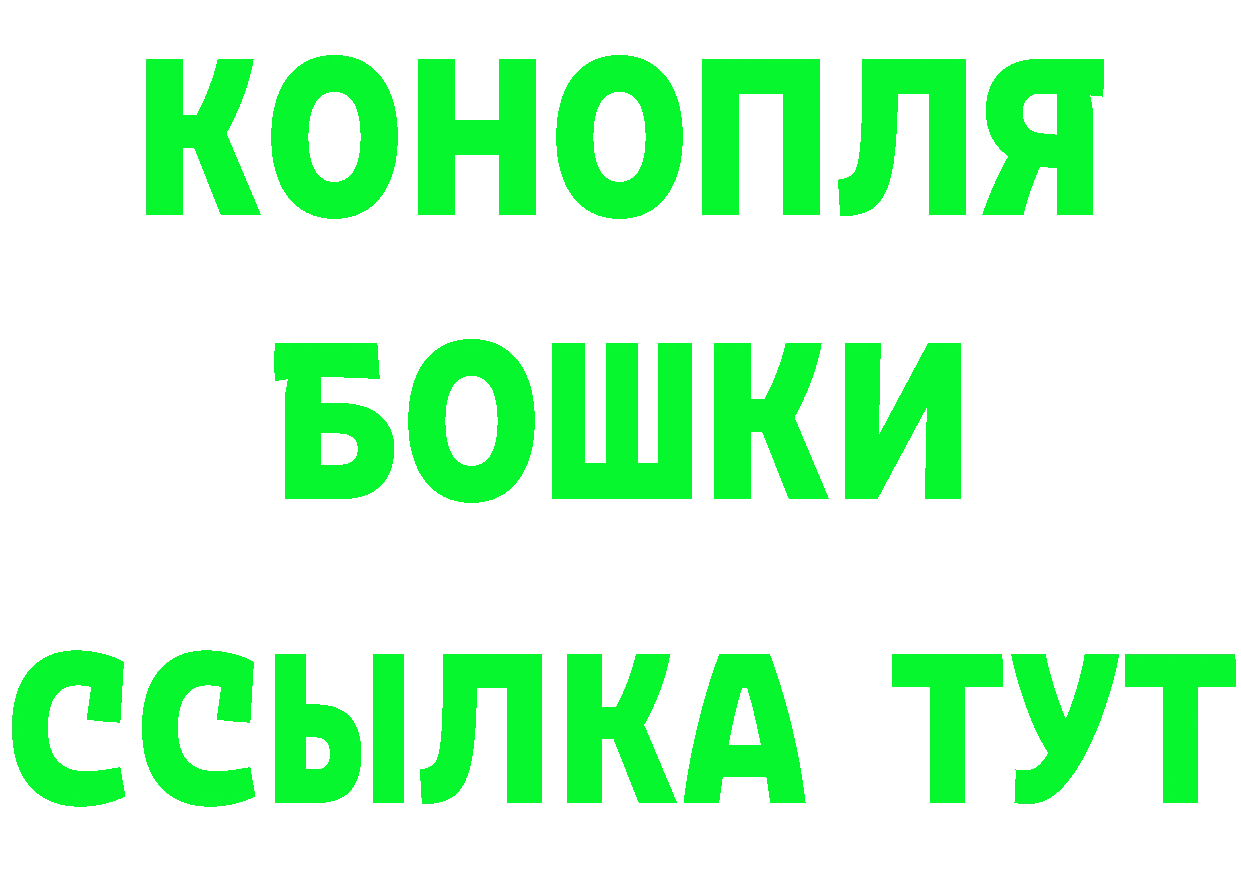 КОНОПЛЯ
БОШКИ
ССЫЛКА ТУТ